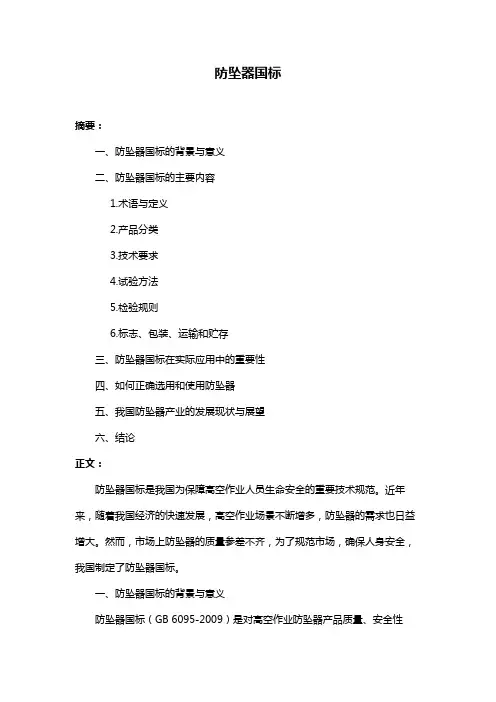 防坠器国标

摘要：

一、防坠器国标的背景与意义

二、防坠器国标的主要内容

1.术语与定义

2.产品分类

3.技术要求

4.试验方法

5.检验规则

6.标志、包装、运输和贮存

三、防坠器国标在实际应用中的重要性

四、如何正确选用和使用防坠器

五、我国防坠器产业的发展现状与展望

六、结论

正文：

防坠器国标是我国为保障高空作业人员生命安全的重要技术规范。近年来，随着我国经济的快速发展，高空作业场景不断增多，防坠器的需求也日益增大。然而，市场上防坠器的质量参差不齐，为了规范市场，确保人身安全，我国制定了防坠器国标。

一、防坠器国标的背景与意义

防坠器国标（GB 6095-2009）是对高空作业防坠器产品质量、安全性